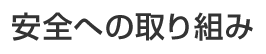 安全への取り組み